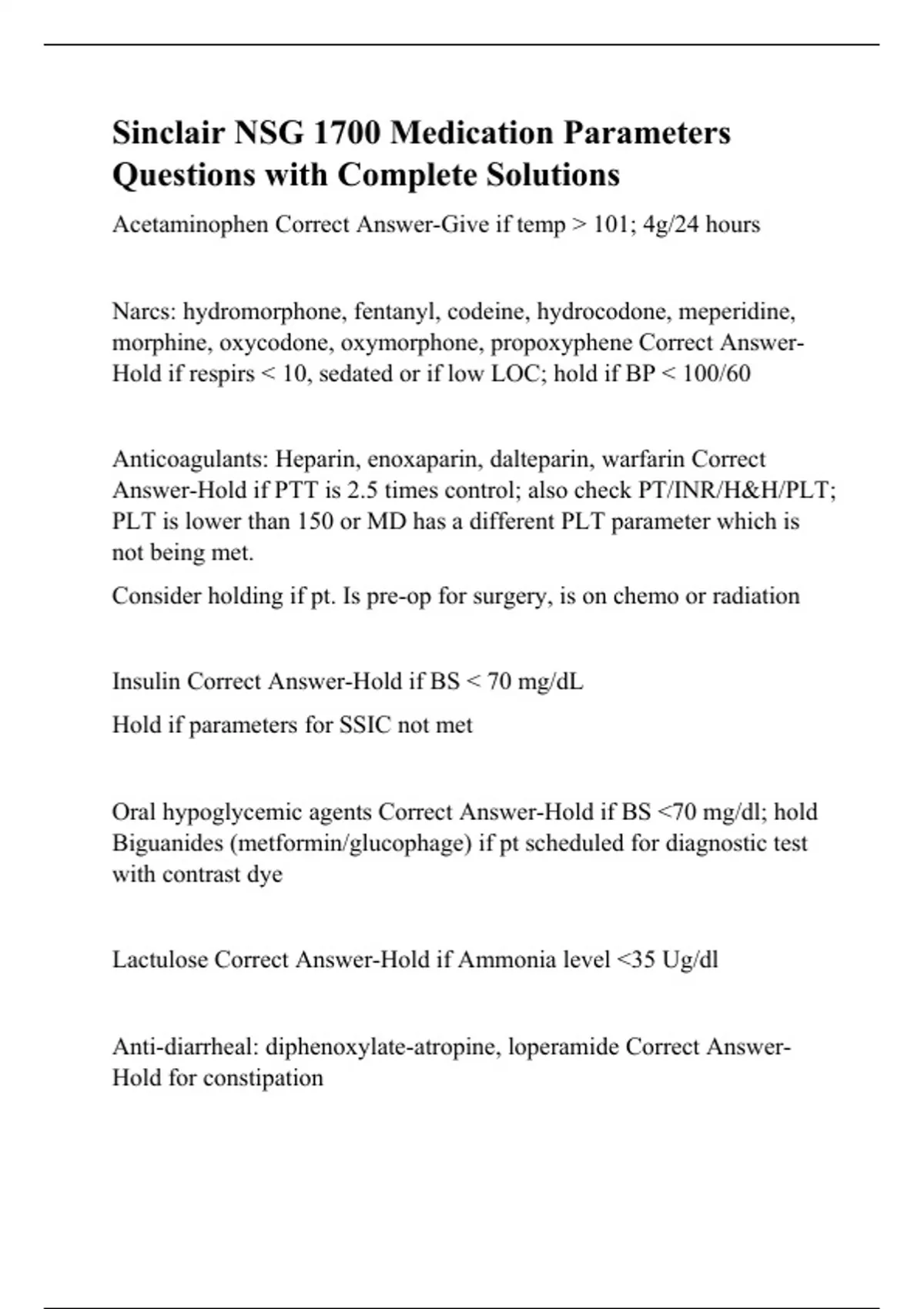 Sinclair NSG 1700 Medication Parameters Questions with Complete Solutions

Acetaminophen Correct Answer-Give if temp > 101; 4g/24 hours

Narcs: hydromorphone, fentanyl, codeine, hydrocodone, meperidine, morphine, oxycodone, oxymorphone, propoxyphene Correct Answer-Hold if respirs < 10, sedated or if low LOC; hold if BP < 100/60

Anticoagulants: Heparin, enoxaparin, dalteparin, warfarin Correct Answer-Hold if PTT is 2.5 times control; also check PT/INR/H&H/PLT; PLT is lower than 150 or MD has a different PLT parameter which is not being met.

Consider holding if pt. Is pre-op for surgery, is on chemo or radiation

Insulin Correct Answer-Hold if BS < 70 mg/dL

Hold if parameters for SSIC not met

Oral hypoglycemic agents Correct Answer-Hold if BS <70 mg/dl; hold Biguanides (metformin/glucophage) if pt scheduled for diagnostic test with contrast dye

Lactulose Correct Answer-Hold if Ammonia level <35 Ug/dl

Anti-diarrheal: diphenoxylate-atropine, loperamide Correct Answer-Hold for constipation